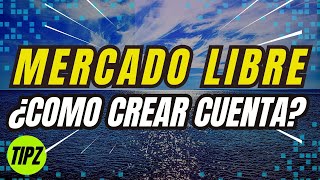 MERCADO LIBRE
¿COMO CREAR CUENTA?
TIPZ